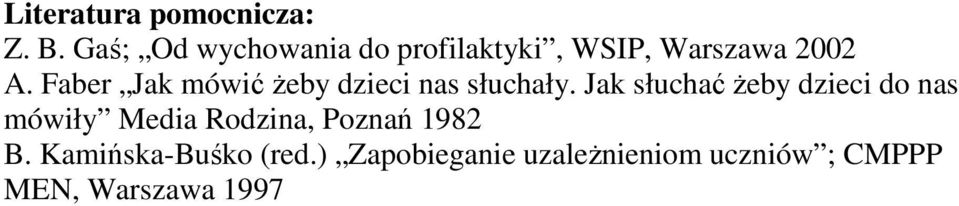 Literatura pomocnicza:
Z. B. Gaś; „Od wychowania do profilaktyki”, WSIP, Warszawa 2002
A. Faber „Jak mówić żeby dzieci nas słuchały. Jak słuchać żeby dzieci do nas mówiły” Media Rodzina, Poznań 1982
B. Kamińska-Buśko (red.) „Zapobieganie uzależnieniom uczniów”; CMPPP MEN, Warszawa 1997